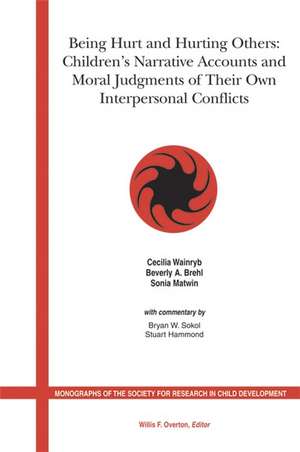 Being Hurt and Hurting Others: Children's Narrative Accounts and Moral Judgments of Their Own Interpersonal Conflicts

Cecilia Wainryb
Beverly A. Brehl
Sonia Matwin

with commentary by
Bryan W. Sokol
Stuart Hammond

MONOGRAPHS OF THE SOCIETY FOR RESEARCH IN CHILD DEVELOPMENT

Willis F. Overton, Editor